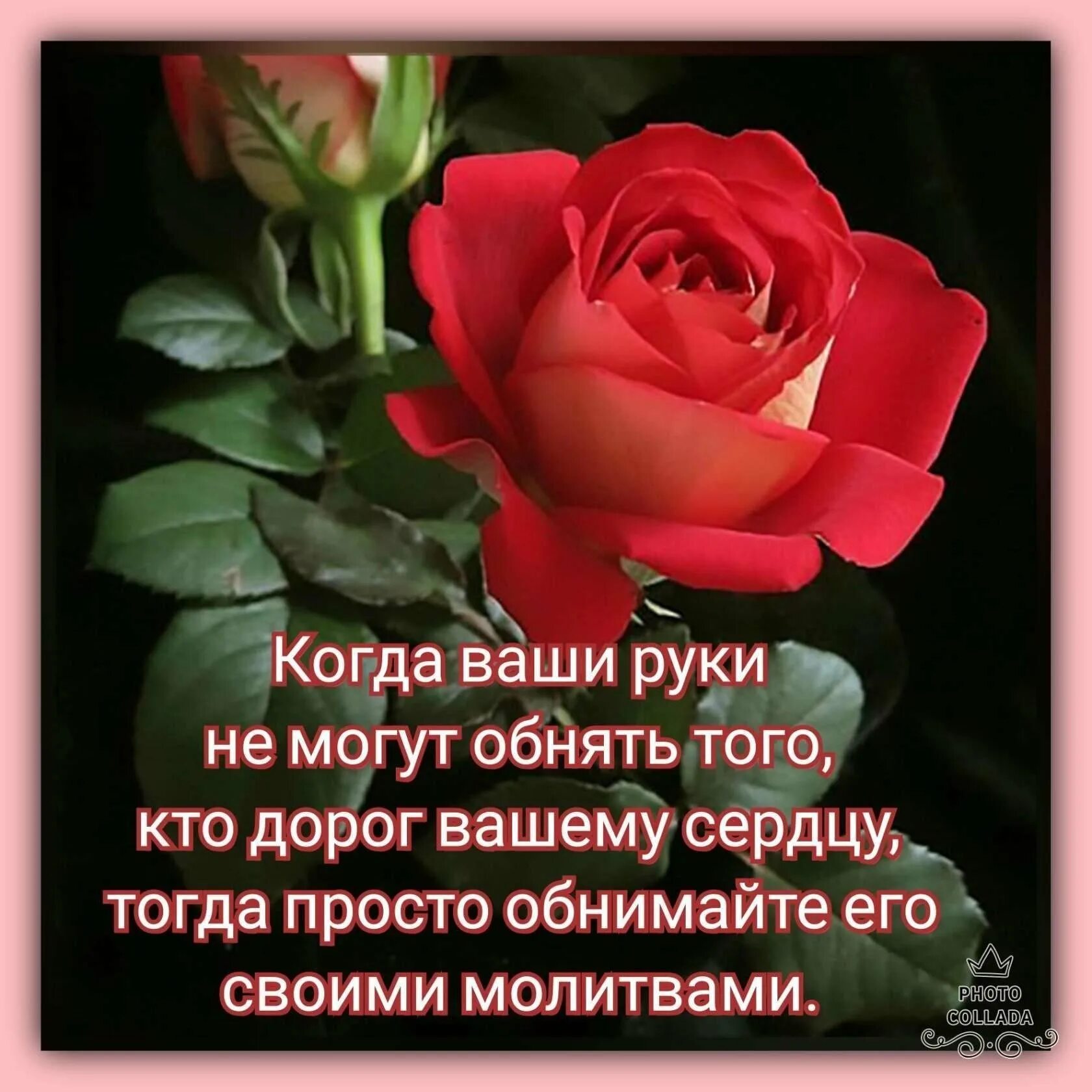 Когда ваши руки не могут обнять того, кто дорог вашему сердцу, тогда просто обнимайте его своими молитвами.

PHOTO COLLADA